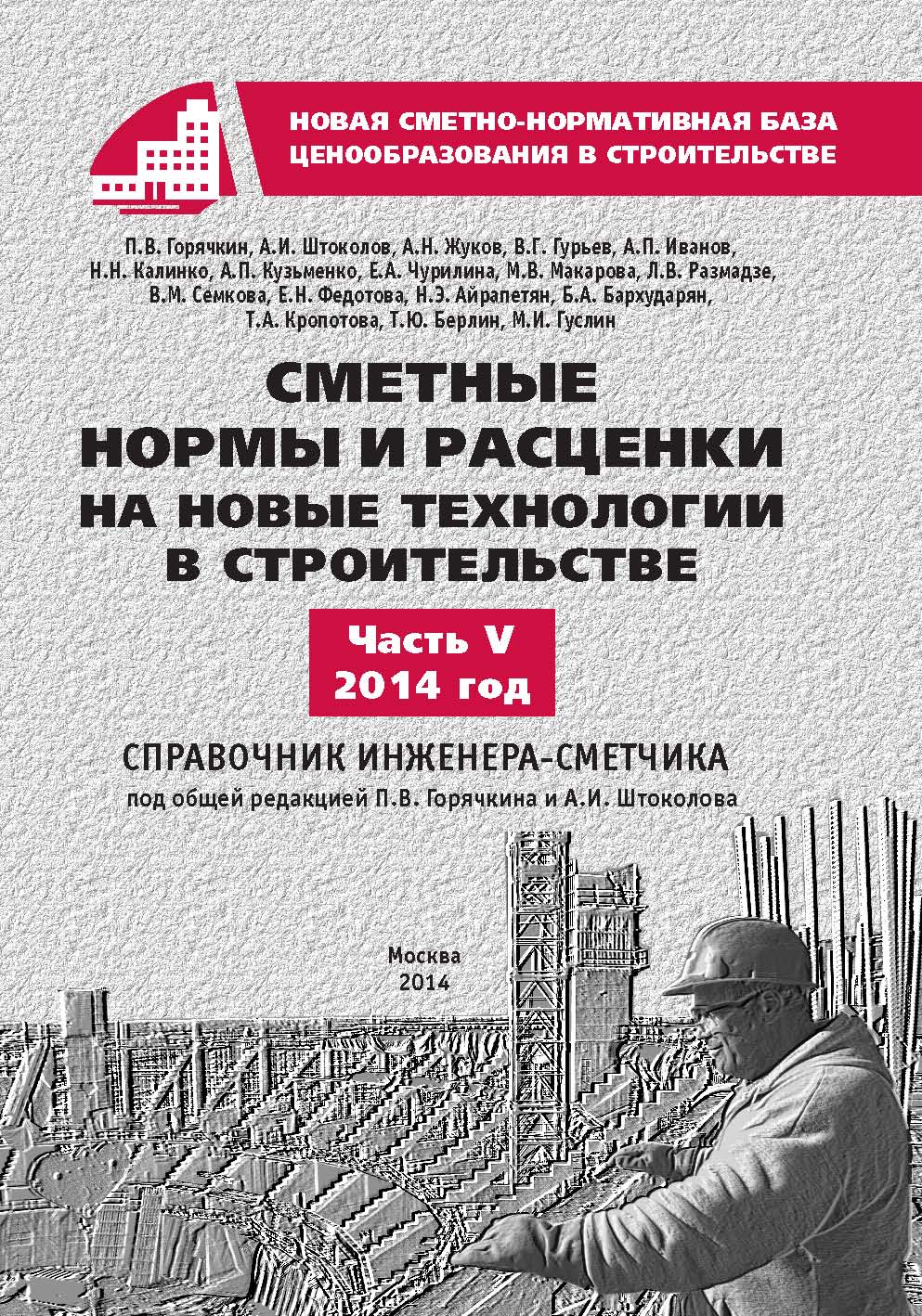 НОВАЯ СМЕТНО-НОРМАТИВНАЯ БАЗА ЦЕНООБРАЗОВАНИЯ В СТРОИТЕЛЬСТВЕ

П.В. Горячкин, А.И. Штоколов, А.Н. Жуков, В.Г. Гурьев, А.П. Иванов, Н.Н. Калинко, А.П. Кузьменко, Е.А. Чурилина, М.В. Макарова, Л.В. Размадзе, В.М. Сёмкова, Е.Н. Федотова, Н.Э. Айрапетян, Б.А. Бархударян, Т.А. Кропотова, Т.Ю. Берлин, М.И. Гуслин

СМЕТНЫЕ НОРМЫ И РАСЦЕНКИ НА НОВЫЕ ТЕХНОЛОГИИ В СТРОИТЕЛЬСТВЕ

Часть V
2014 год

СПРАВОЧНИК ИНЖЕНЕРА-СМЕТЧИКА
под общей редакцией П.В. Горячкина и А.И. Штоколова

Москва
2014